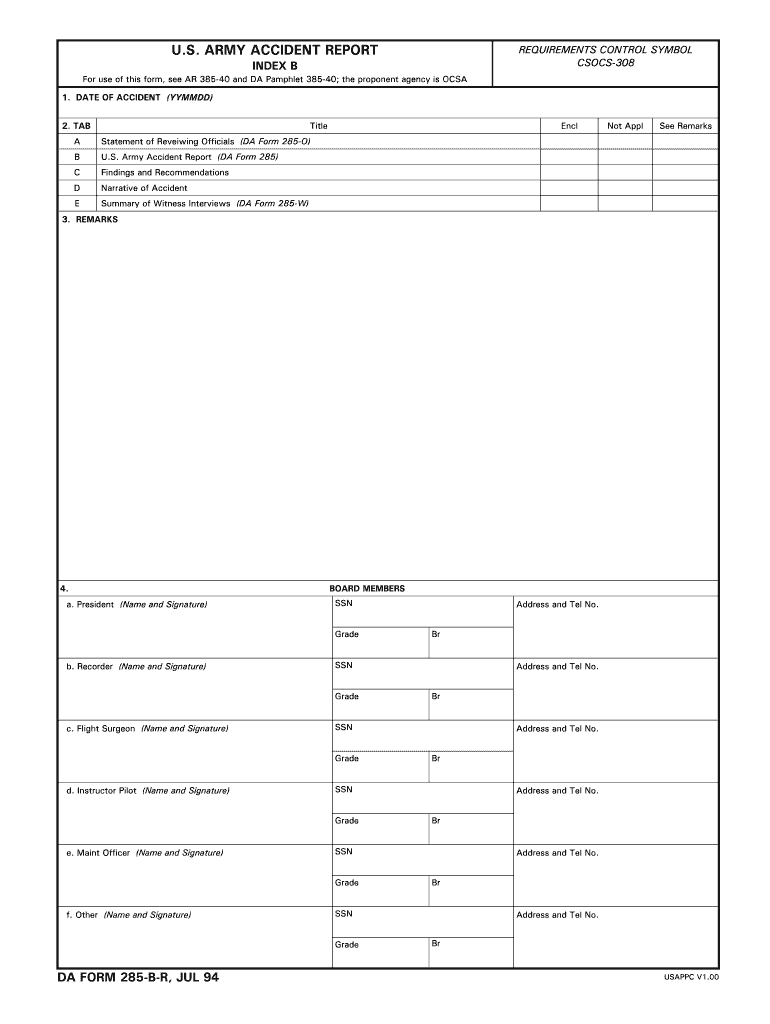 U.S. ARMY ACCIDENT REPORT

INDEX B

For use of this form, see AR 385-40 and DA Pamphlet 385-40; the proponent agency is OCSA

REQUIREMENTS CONTROL SYMBOL
CSOCS-308

1. DATE OF ACCIDENT (YYMMDD)

| 2. TAB | Title | Encl | Not Appl | See Remarks |
|---|---|---|---|---|
| A | Statement of Reveiwing Officials (DA Form 285-O) | | | |
| B | U.S. Army Accident Report (DA Form 285) | | | |
| C | Findings and Recommendations | | | |
| D | Narrative of Accident | | | |
| E | Summary of Witness Interviews (DA Form 285-W) | | | |

3. REMARKS

4. BOARD MEMBERS

| | | | |
|---|---|---|---|
| a. President (Name and Signature) | SSN | | Address and Tel No. |
| | Grade | Br | |
| b. Recorder (Name and Signature) | SSN | | Address and Tel No. |
| | Grade | Br | |
| c. Flight Surgeon (Name and Signature) | SSN | | Address and Tel No. |
| | Grade | Br | |
| d. Instructor Pilot (Name and Signature) | SSN | | Address and Tel No. |
| | Grade | Br | |
| e. Maint Officer (Name and Signature) | SSN | | Address and Tel No. |
| | Grade | Br | |
| f. Other (Name and Signature) | SSN | | Address and Tel No. |
| | Grade | Br | |

DA FORM 285-B-R, JUL 94

USAPPC V1.00